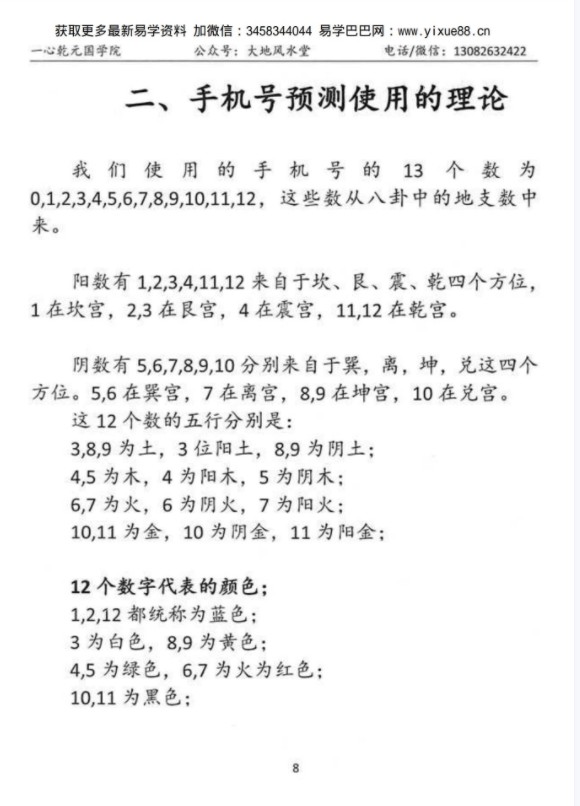 获取更多最新易学资料 加微信：3458344044 易学巴巴网：www.yixue88.cn

一心乾元国学院　公众号：大地风水堂　电话/微信：13082632422

二、手机号预测使用的理论

我们使用的手机号的 13 个数为 0,1,2,3,4,5,6,7,8,9,10,11,12，这些数从八卦中的地支数中来。

阳数有 1,2,3,4,11,12 来自于坎、艮、震、乾四个方位，1 在坎宫，2,3 在艮宫，4 在震宫，11,12 在乾宫。

阴数有 5,6,7,8,9,10 分别来自于巽，离，坤，兑这四个方位。5,6 在巽宫，7 在离宫，8,9 在坤宫，10 在兑宫。
这 12 个数的五行分别是：
3,8,9 为土，3 位阳土，8,9 为阴土；
4,5 为木，4 为阳木，5 为阴木；
6,7 为火，6 为阴火，7 为阳火；
10,11 为金，10 为阴金，11 为阳金；

12 个数字代表的颜色；
1,2,12 都统称为蓝色；
3 为白色，8,9 为黄色；
4,5 为绿色，6,7 为火为红色；
10,11 为黑色；

8